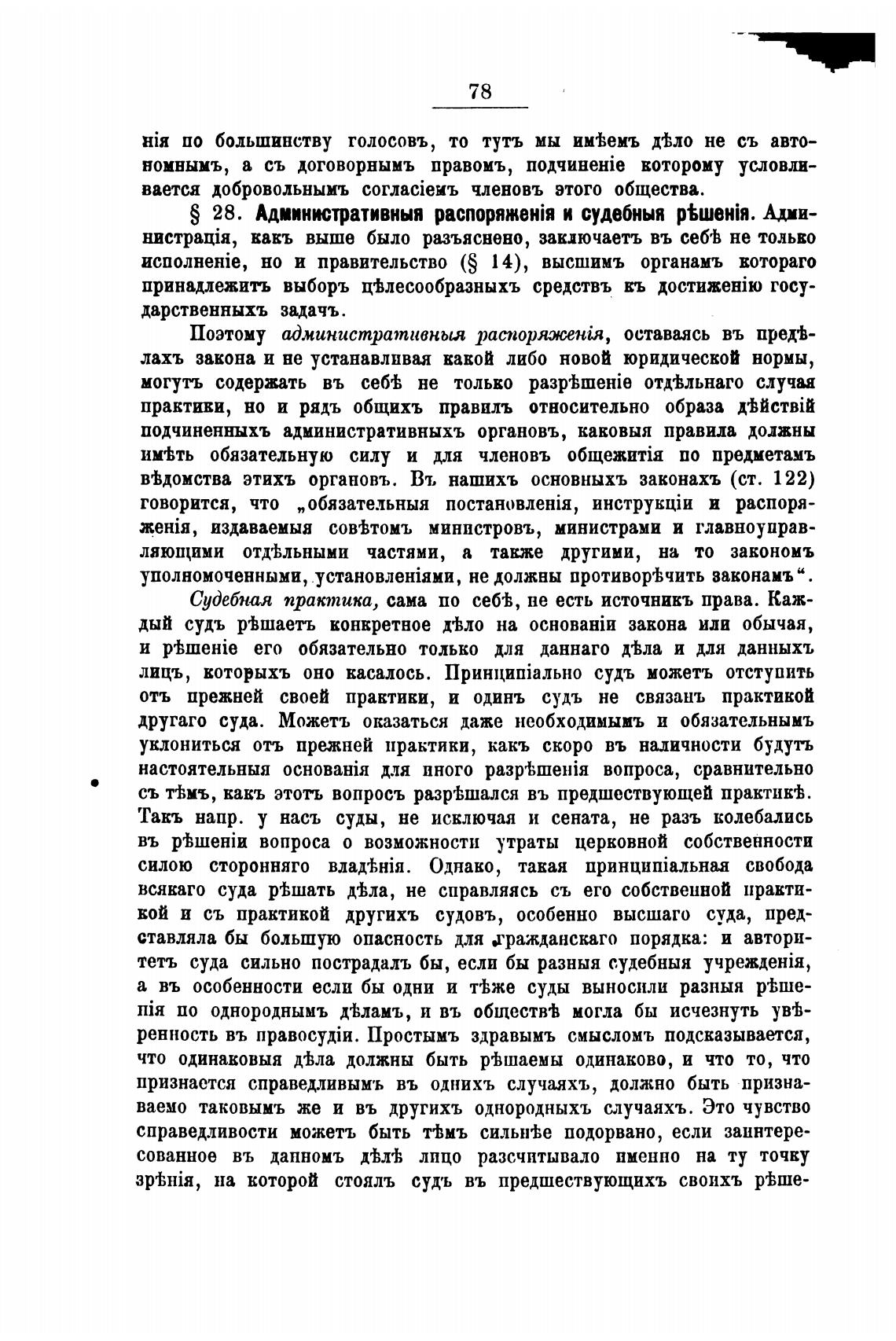 78

нія по большинству голосовъ, то тутъ мы имѣемъ дѣло не съ автономнымъ, а съ договорнымъ правомъ, подчиненіе которому условливается добровольнымъ согласіемъ членовъ этого общества.

§ 28. Административныя распоряженія и судебныя рѣшенія. Администрація, какъ выше было разъяснено, заключаетъ въ себѣ не только исполненіе, но и правительство (§ 14), высшимъ органамъ котораго принадлежитъ выборъ цѣлесообразныхъ средствъ къ достиженію государственныхъ задачъ.

Поэтому административныя распоряженія, оставаясь въ предѣлахъ закона и не устанавливая какой либо новой юридической нормы, могутъ содержать въ себѣ не только разрѣшеніе отдѣльнаго случая практики, но и рядъ общихъ правилъ относительно образа дѣйствій подчиненныхъ административныхъ органовъ, каковыя правила должны имѣть обязательную силу и для членовъ общежитія по предметамъ вѣдомства этихъ органовъ. Въ нашихъ основныхъ законахъ (ст. 122) говорится, что „обязательныя постановленія, инструкціи и распоряженія, издаваемыя совѣтомъ министровъ, министрами и главноуправляющими отдѣльными частями, а также другими, на то закономъ уполномоченными, установленіями, не должны противорѣчить законамъ“.

Судебная практика, сама по себѣ, не есть источникъ права. Каждый судъ рѣшаетъ конкретное дѣло на основаніи закона или обычая, и рѣшеніе его обязательно только для даннаго дѣла и для данныхъ лицъ, которыхъ оно касалось. Принципіально судъ можетъ отступить отъ прежней своей практики, и одинъ судъ не связанъ практикой другаго суда. Можетъ оказаться даже необходимымъ и обязательнымъ уклониться отъ прежней практики, какъ скоро въ наличности будутъ настоятельныя основанія для иного разрѣшенія вопроса, сравнительно съ тѣмъ, какъ этотъ вопросъ разрѣшался въ предшествующей практикѣ. Такъ напр. у насъ суды, не исключая и сената, не разъ колебались въ рѣшеніи вопроса о возможности утраты церковной собственности силою сторонняго владѣнія. Однако, такая принципіальная свобода всякаго суда рѣшать дѣла, не справляясь съ его собственной практикой и съ практикой другихъ судовъ, особенно высшаго суда, представляла бы большую опасность для гражданскаго порядка: и авторитетъ суда сильно пострадалъ бы, если бы разныя судебныя учрежденія, а въ особенности если бы одни и тѣже суды выносили разныя рѣшенія по однороднымъ дѣламъ, и въ обществѣ могла бы исчезнуть увѣренность въ правосудіи. Простымъ здравымъ смысломъ подсказывается, что одинаковыя дѣла должны быть рѣшаемы одинаково, и что то, что признается справедливымъ въ однихъ случаяхъ, должно быть признаваемо таковымъ же и въ другихъ однородныхъ случаяхъ. Это чувство справедливости можетъ быть тѣмъ сильнѣе подорвано, если заинтересованное въ данномъ дѣлѣ лицо разсчитывало именно на ту точку зрѣнія, на которой стоялъ судъ въ предшествующихъ своихъ рѣше-